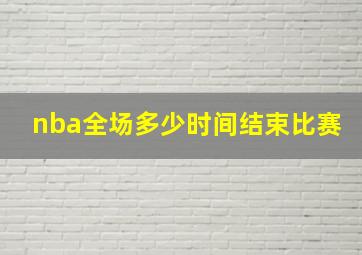 nba全场多少时间结束比赛